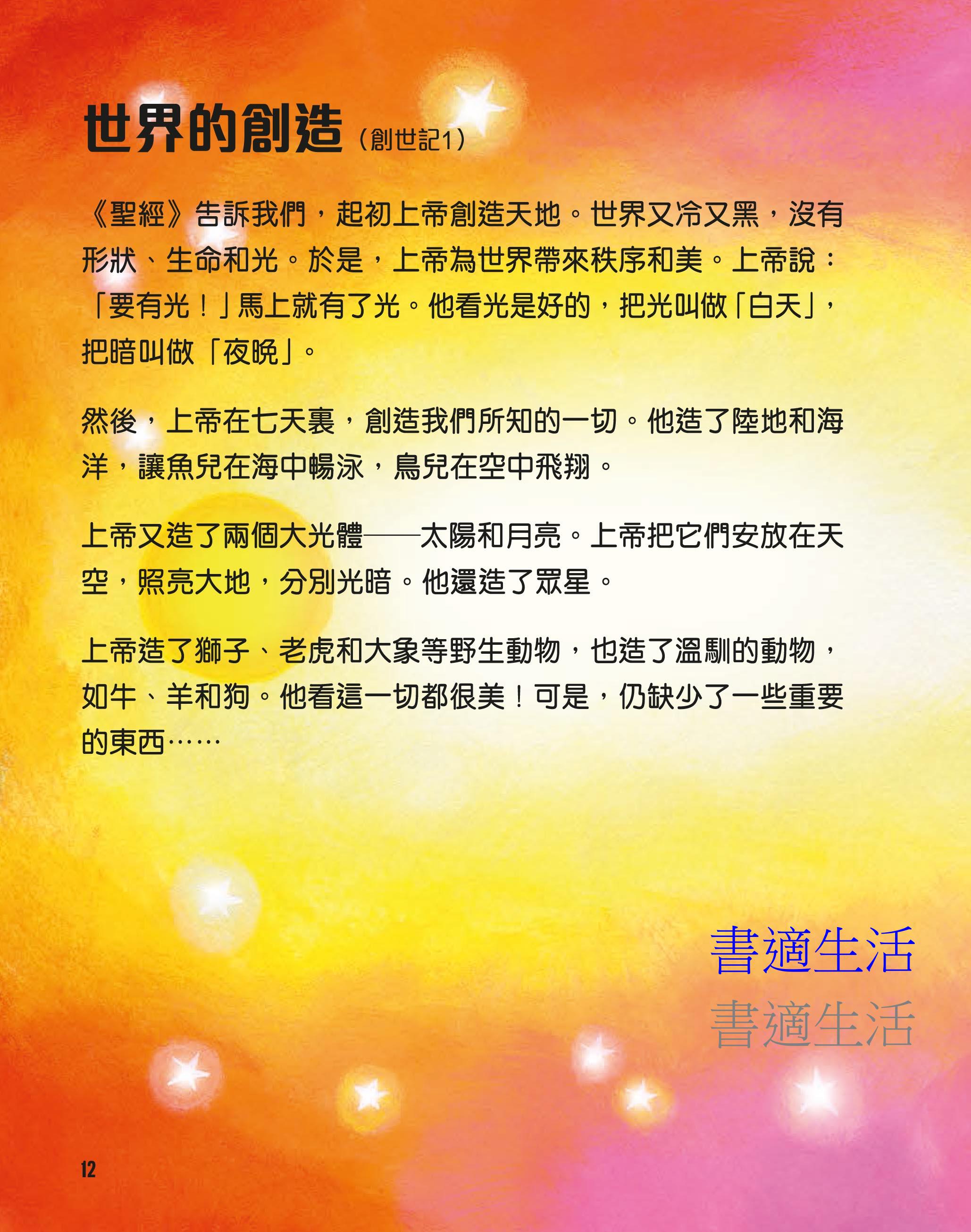 世界的創造（創世記1）

《聖經》告訴我們，起初上帝創造天地。世界又冷又黑，沒有形狀、生命和光。於是，上帝為世界帶來秩序和美。上帝說：「要有光！」馬上就有了光。他看光是好的，把光叫做「白天」，把暗叫做「夜晚」。

然後，上帝在七天裏，創造我們所知的一切。他造了陸地和海洋，讓魚兒在海中暢泳，鳥兒在空中飛翔。

上帝又造了兩個大光體——太陽和月亮。上帝把它們安放在天空，照亮大地，分別光暗。他還造了眾星。

上帝造了獅子、老虎和大象等野生動物，也造了溫馴的動物，如牛、羊和狗。他看這一切都很美！可是，仍缺少了一些重要的東西……

書適生活
書適生活

12